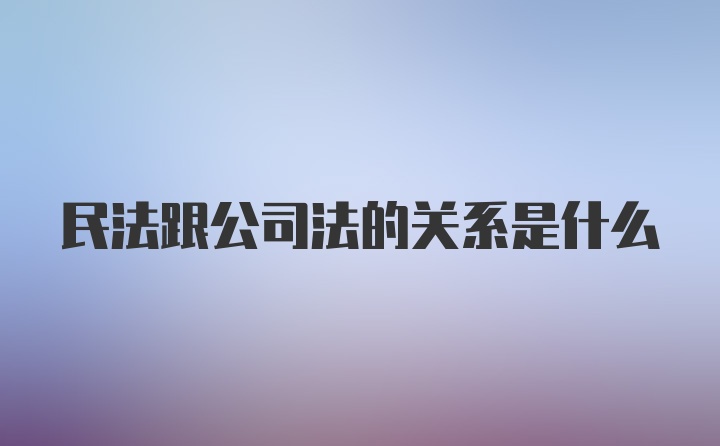 民法跟公司法的关系是什么